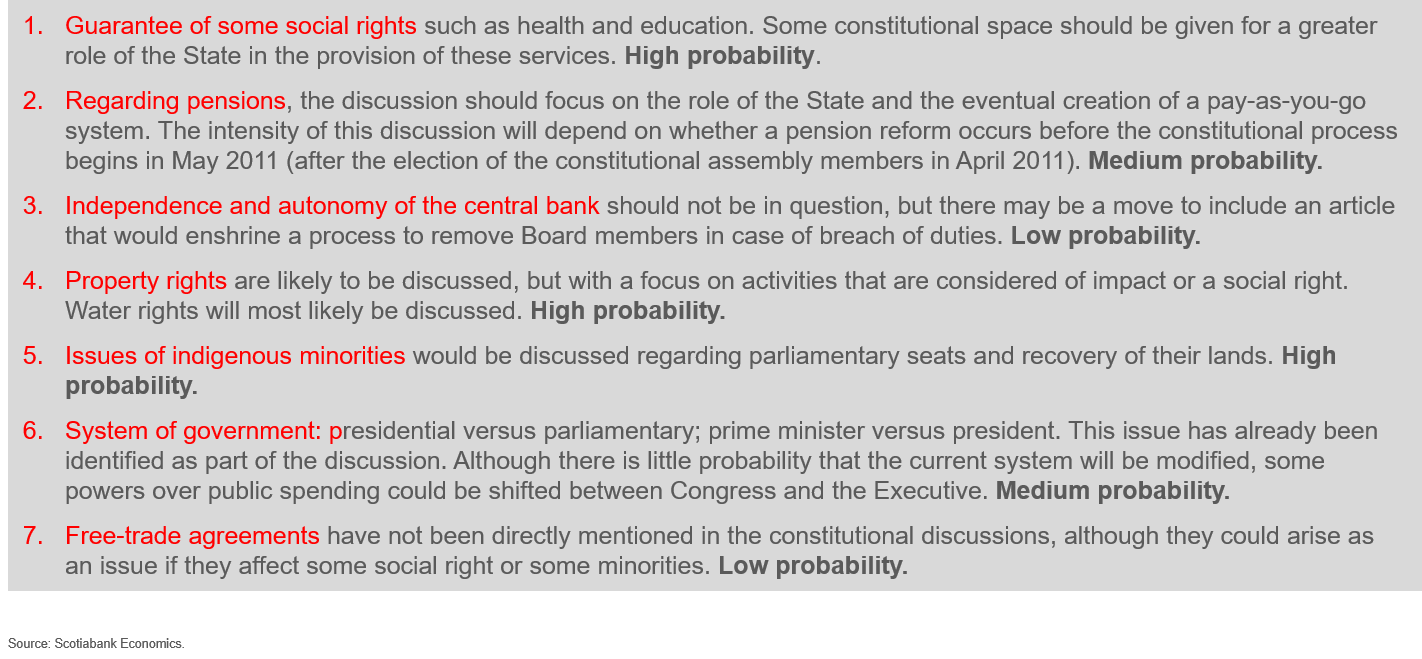 1. Guarantee of some social rights such as health and education. Some constitutional space should be given for a greater role of the State in the provision of these services. High probability.

2. Regarding pensions, the discussion should focus on the role of the State and the eventual creation of a pay-as-you-go system. The intensity of this discussion will depend on whether a pension reform occurs before the constitutional process begins in May 2011 (after the election of the constitutional assembly members in April 2011). Medium probability.

3. Independence and autonomy of the central bank should not be in question, but there may be a move to include an article that would enshrine a process to remove Board members in case of breach of duties. Low probability.

4. Property rights are likely to be discussed, but with a focus on activities that are considered of impact or a social right. Water rights will most likely be discussed. High probability.

5. Issues of indigenous minorities would be discussed regarding parliamentary seats and recovery of their lands. High probability.

6. System of government: presidential versus parliamentary; prime minister versus president. This issue has already been identified as part of the discussion. Although there is little probability that the current system will be modified, some powers over public spending could be shifted between Congress and the Executive. Medium probability.

7. Free-trade agreements have not been directly mentioned in the constitutional discussions, although they could arise as an issue if they affect some social right or some minorities. Low probability.

Source: Scotiabank Economics.